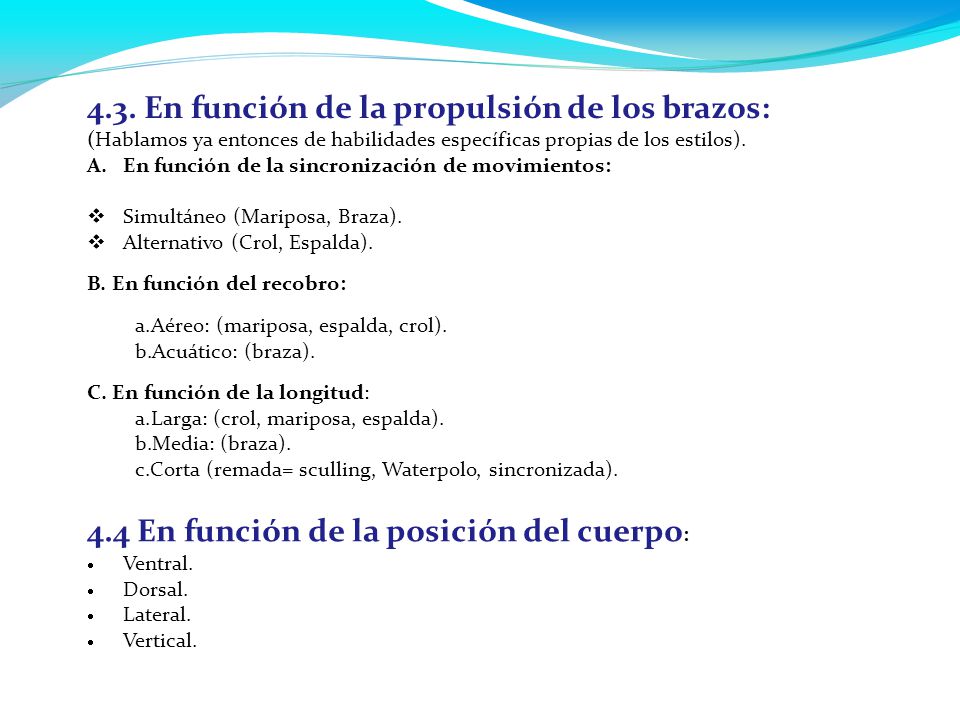 4.3. En función de la propulsión de los brazos:
(Hablamos ya entonces de habilidades específicas propias de los estilos).
A. En función de la sincronización de movimientos:

❖ Simultáneo (Mariposa, Braza).
❖ Alternativo (Crol, Espalda).

B. En función del recobro:

a.Aéreo: (mariposa, espalda, crol).
b.Acuático: (braza).

C. En función de la longitud:
a.Larga: (crol, mariposa, espalda).
b.Media: (braza).
c.Corta (remada= sculling, Waterpolo, sincronizada).

4.4 En función de la posición del cuerpo:
• Ventral.
• Dorsal.
• Lateral.
• Vertical.